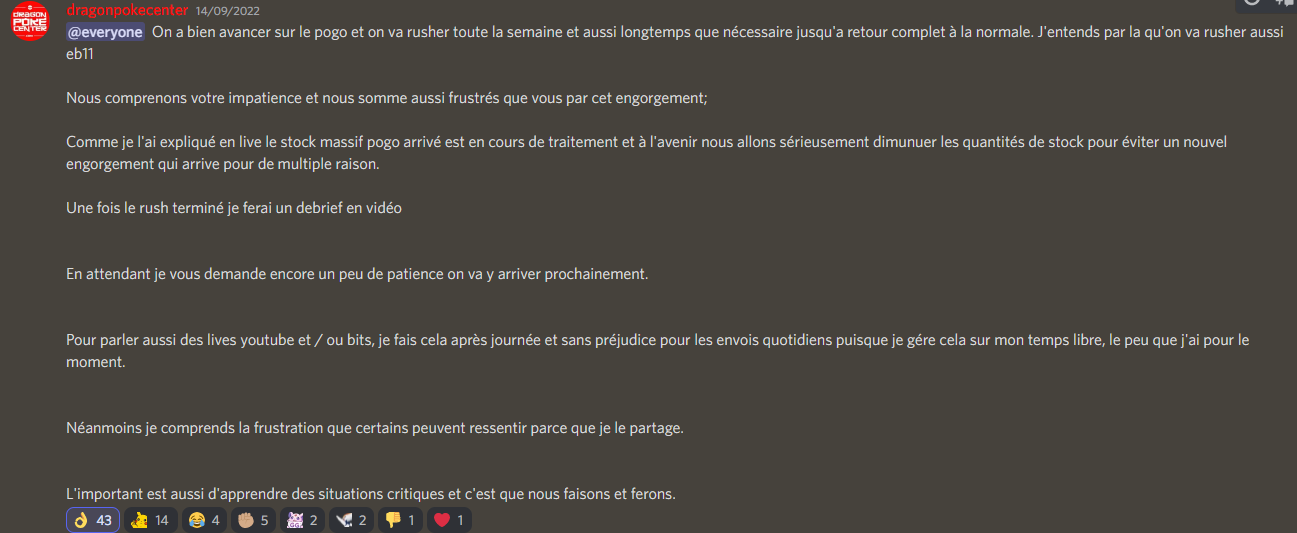 DRAGON POKE CENTER
dragonpokecenter 14/09/2022
@everyone On a bien avancer sur le pogo et on va rusher toute la semaine et aussi longtemps que nécessaire jusqu'a retour complet à la normale. J'entends par la qu'on va rusher aussi eb11

Nous comprenons votre impatience et nous somme aussi frustrés que vous par cet engorgement;

Comme je l'ai expliqué en live le stock massif pogo arrivé est en cours de traitement et à l'avenir nous allons sérieusement dimunuer les quantités de stock pour éviter un nouvel engorgement qui arrive pour de multiple raison.

Une fois le rush terminé je ferai un debrief en vidéo

En attendant je vous demande encore un peu de patience on va y arriver prochainement.

Pour parler aussi des lives youtube et / ou bits, je fais cela après journée et sans préjudice pour les envois quotidiens puisque je gére cela sur mon temps libre, le peu que j'ai pour le moment.

Néanmoins je comprends la frustration que certains peuvent ressentir parce que je le partage.

L'important est aussi d'apprendre des situations critiques et c'est que nous faisons et ferons.

43 14 4 5 2 2 1 1